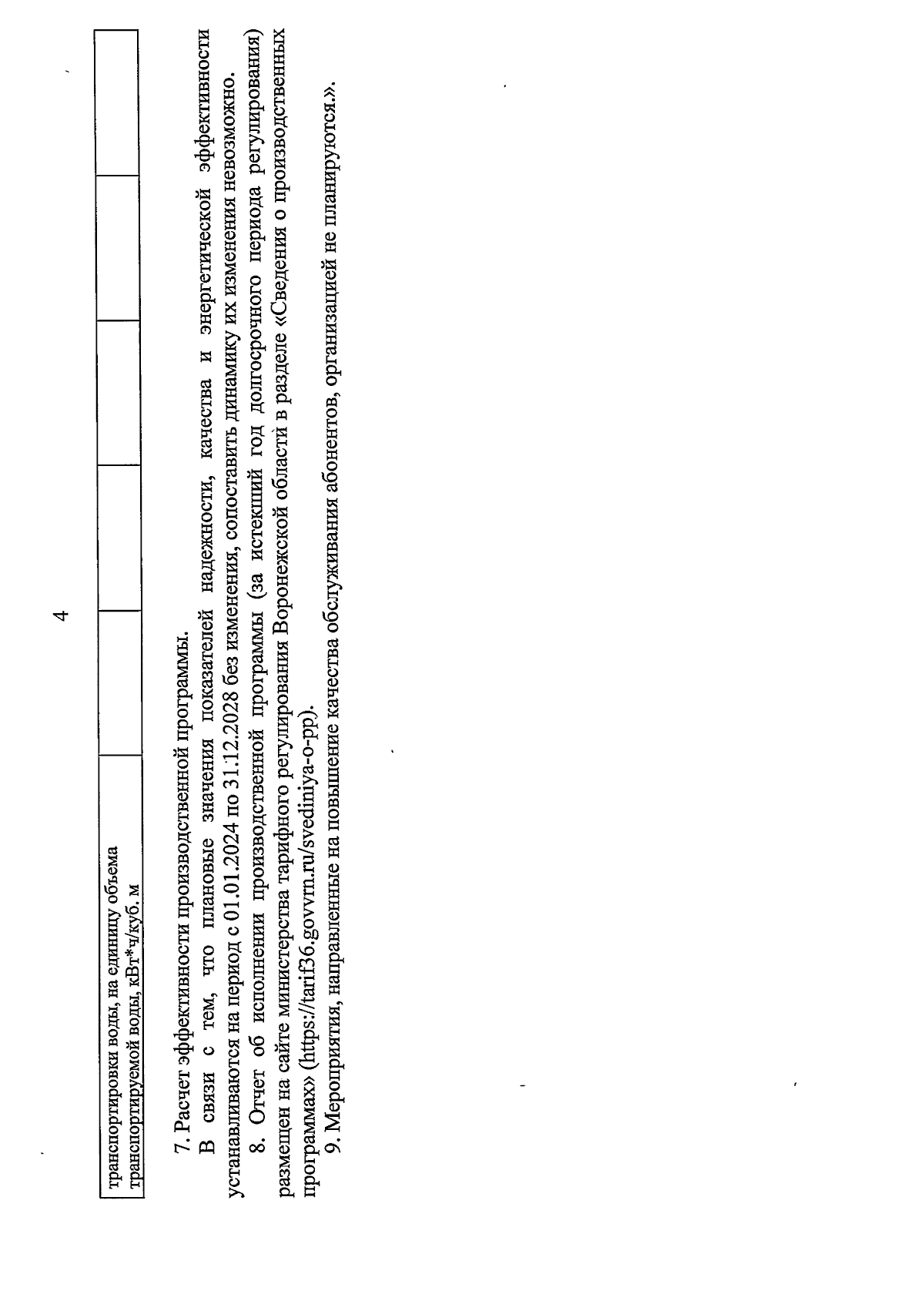 4

| транспортировки воды, на единицу объема транспортируемой воды, кВт*ч/куб. м | | | | | |
|---|---|---|---|---|---|

7. Расчет эффективности производственной программы.

В связи с тем, что плановые значения показателей надежности, качества и энергетической эффективности устанавливаются на период с 01.01.2024 по 31.12.2028 без изменения, сопоставить динамику их изменения невозможно.

8. Отчет об исполнении производственной программы (за истекший год долгосрочного периода регулирования) размещен на сайте министерства тарифного регулирования Воронежской области в разделе «Сведения о производственных программах» (https://tarif36.govvrn.ru/svediniya-o-pp).

9. Мероприятия, направленные на повышение качества обслуживания абонентов, организацией не планируются.».